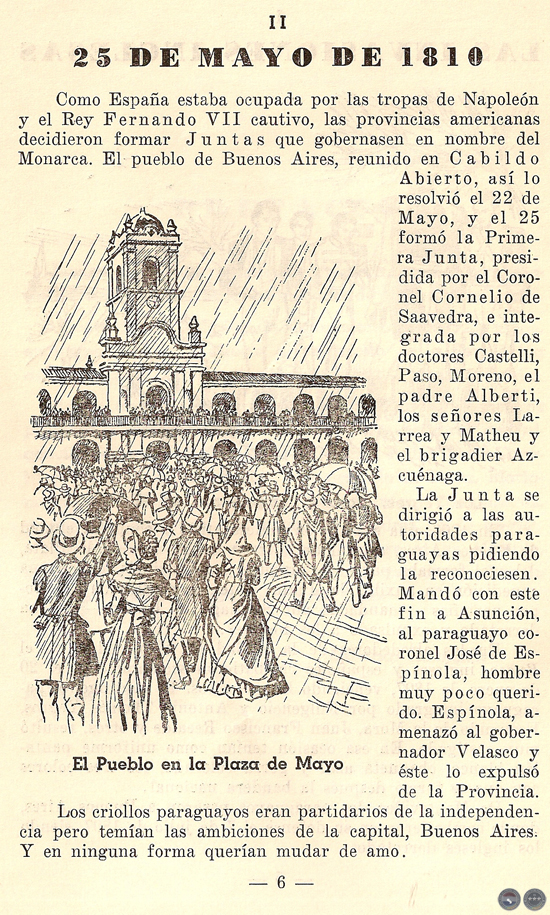 II

25 DE MAYO DE 1810

Como España estaba ocupada por las tropas de Napoleón y el Rey Fernando VII cautivo, las provincias americanas decidieron formar Juntas que gobernasen en nombre del Monarca. El pueblo de Buenos Aires, reunido en Cabildo Abierto, así lo resolvió el 22 de Mayo, y el 25 formó la Primera Junta, presidida por el Coronel Cornelio de Saavedra, e integrada por los doctores Castelli, Paso, Moreno, el padre Alberti, los señores Larrea y Matheu y el brigadier Azcuénaga.

La Junta se dirigió a las autoridades paraguayas pidiendo la reconociesen. Mandó con este fin a Asunción, al paraguayo coronel José de Espínola, hombre muy poco querido. Espínola, amenazó al gobernador Velasco y éste lo expulsó de la Provincia.

El Pueblo en la Plaza de Mayo

Los criollos paraguayos eran partidarios de la independencia pero temían las ambiciones de la capital, Buenos Aires. Y en ninguna forma querían mudar de amo.

— 6 —